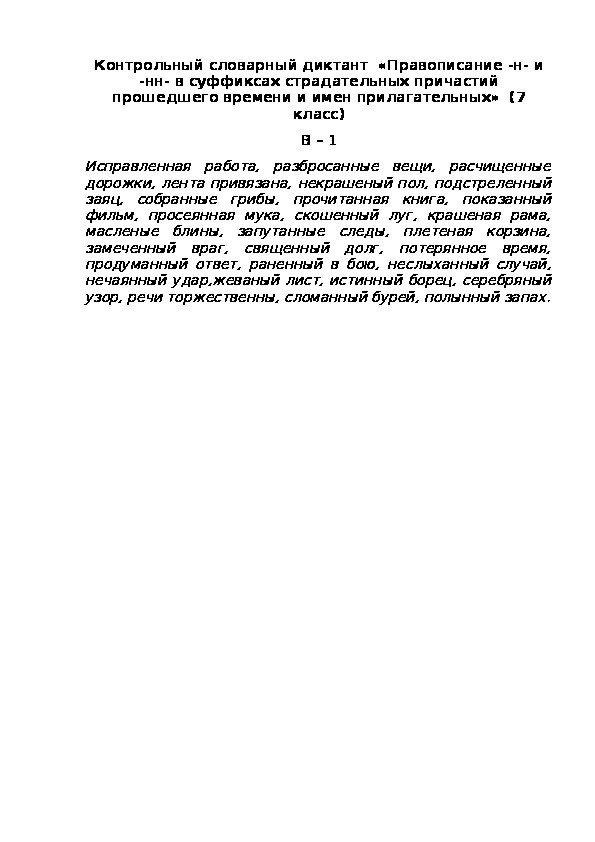 Контрольный словарный диктант «Правописание -н- и -нн- в суффиксах страдательных причастий прошедшего времени и имен прилагательных» (7 класс)

В – 1

Исправленная работа, разбросанные вещи, расчищенные дорожки, лента привязана, некрашеный пол, подстреленный заяц, собранные грибы, прочитанная книга, показанный фильм, просеянная мука, скошенный луг, крашеная рама, масленые блины, запутанные следы, плетеная корзина, замеченный враг, священный долг, потерянное время, продуманный ответ, раненный в бою, неслыханный случай, нечаянный удар,жеваный лист, истинный борец, серебряный узор, речи торжественны, сломанный бурей, полынный запах.